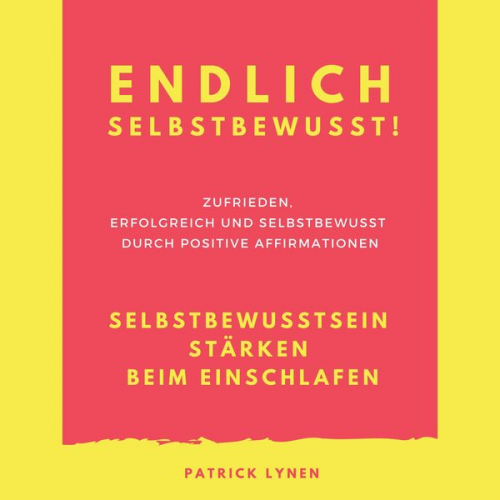 ENDLICH
SELBSTBEWUSST!

ZUFRIEDEN,
ERFOLGREICH UND SELBSTBEWUSST
DURCH POSITIVE AFFIRMATIONEN

SELBSTBEWUSSTSEIN
STÄRKEN
BEIM EINSCHLAFEN

PATRICK LYNEN